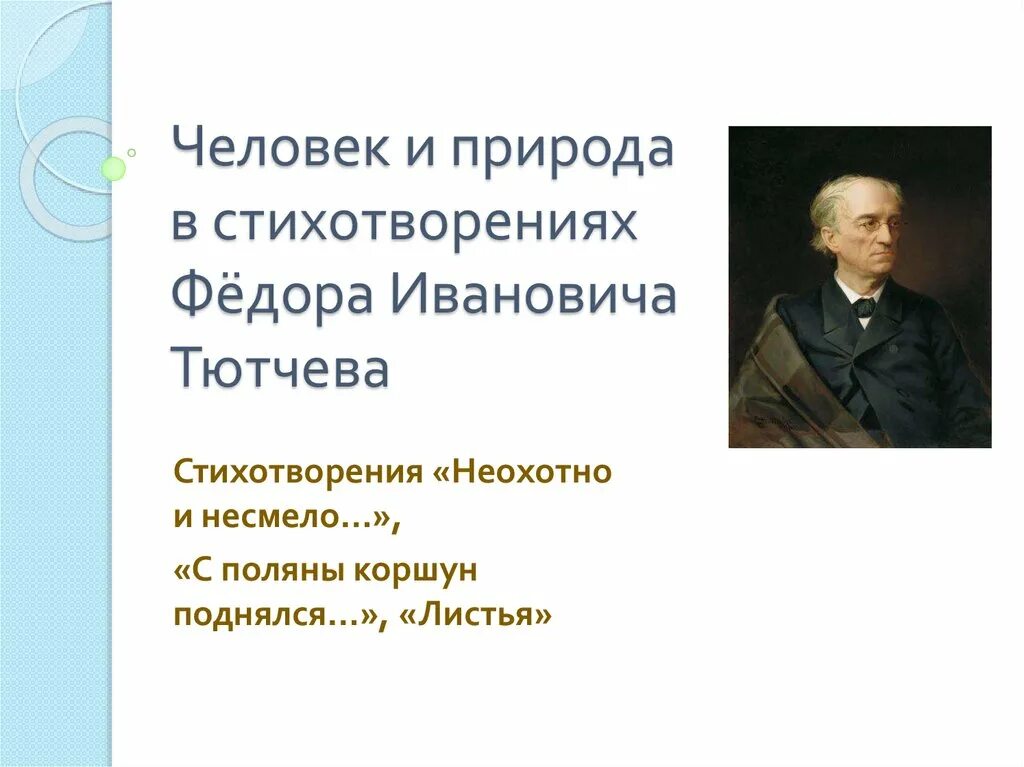 Человек и природа в стихотворениях Фёдора Ивановича Тютчева

Стихотворения «Неохотно и несмело…»,

«С поляны коршун поднялся…», «Листья»